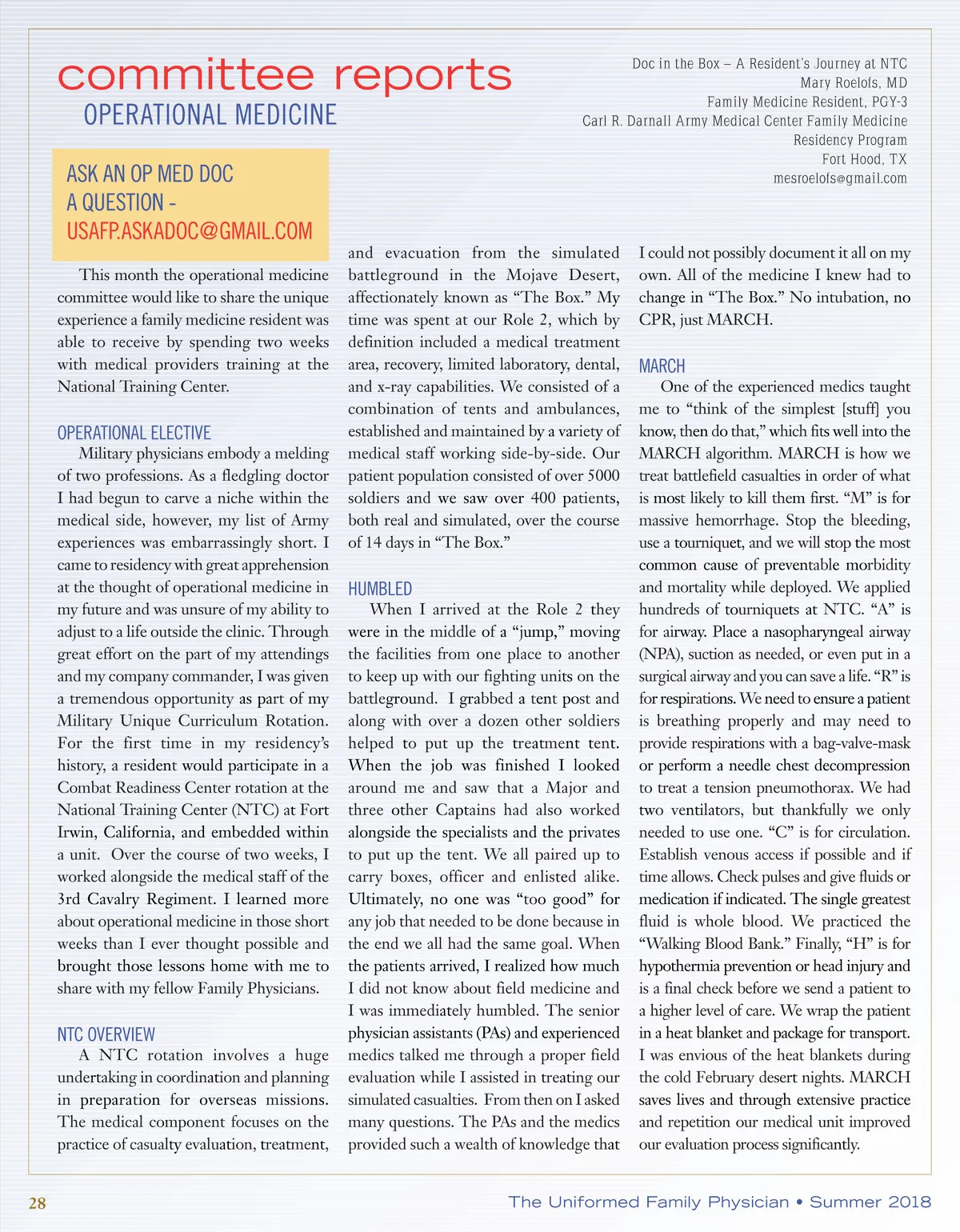 committee reports
OPERATIONAL MEDICINE

Doc in the Box – A Resident's Journey at NTC
Mary Roelofs, MD
Family Medicine Resident, PGY-3
Carl R. Darnall Army Medical Center Family Medicine Residency Program
Fort Hood, TX
mesroelofs@gmail.com

ASK AN OP MED DOC A QUESTION - USAFP.ASKADOC@GMAIL.COM

This month the operational medicine committee would like to share the unique experience a family medicine resident was able to receive by spending two weeks with medical providers training at the National Training Center.

OPERATIONAL ELECTIVE
Military physicians embody a melding of two professions. As a fledgling doctor I had begun to carve a niche within the medical side, however, my list of Army experiences was embarrassingly short. I came to residency with great apprehension at the thought of operational medicine in my future and was unsure of my ability to adjust to a life outside the clinic. Through great effort on the part of my attendings and my company commander, I was given a tremendous opportunity as part of my Military Unique Curriculum Rotation. For the first time in my residency's history, a resident would participate in a Combat Readiness Center rotation at the National Training Center (NTC) at Fort Irwin, California, and embedded within a unit. Over the course of two weeks, I worked alongside the medical staff of the 3rd Cavalry Regiment. I learned more about operational medicine in those short weeks than I ever thought possible and brought those lessons home with me to share with my fellow Family Physicians.

NTC OVERVIEW
A NTC rotation involves a huge undertaking in coordination and planning in preparation for overseas missions. The medical component focuses on the practice of casualty evaluation, treatment, and evacuation from the simulated battleground in the Mojave Desert, affectionately known as "The Box." My time was spent at our Role 2, which by definition included a medical treatment area, recovery, limited laboratory, dental, and x-ray capabilities. We consisted of a combination of tents and ambulances, established and maintained by a variety of medical staff working side-by-side. Our patient population consisted of over 5000 soldiers and we saw over 400 patients, both real and simulated, over the course of 14 days in "The Box."

HUMBLED
When I arrived at the Role 2 they were in the middle of a "jump," moving the facilities from one place to another to keep up with our fighting units on the battleground. I grabbed a tent post and along with over a dozen other soldiers helped to put up the treatment tent. When the job was finished I looked around me and saw that a Major and three other Captains had also worked alongside the specialists and the privates to put up the tent. We all paired up to carry boxes, officer and enlisted alike. Ultimately, no one was "too good" for any job that needed to be done because in the end we all had the same goal. When the patients arrived, I realized how much I did not know about field medicine and I was immediately humbled. The senior physician assistants (PAs) and experienced medics talked me through a proper field evaluation while I assisted in treating our simulated casualties. From then on I asked many questions. The PAs and the medics provided such a wealth of knowledge that I could not possibly document it all on my own. All of the medicine I knew had to change in "The Box." No intubation, no CPR, just MARCH.

MARCH
One of the experienced medics taught me to "think of the simplest [stuff] you know, then do that," which fits well into the MARCH algorithm. MARCH is how we treat battlefield casualties in order of what is most likely to kill them first. "M" is for massive hemorrhage. Stop the bleeding, use a tourniquet, and we will stop the most common cause of preventable morbidity and mortality while deployed. We applied hundreds of tourniquets at NTC. "A" is for airway. Place a nasopharyngeal airway (NPA), suction as needed, or even put in a surgical airway and you can save a life. "R" is for respirations. We need to ensure a patient is breathing properly and may need to provide respirations with a bag-valve-mask or perform a needle chest decompression to treat a tension pneumothorax. We had two ventilators, but thankfully we only needed to use one. "C" is for circulation. Establish venous access if possible and if time allows. Check pulses and give fluids or medication if indicated. The single greatest fluid is whole blood. We practiced the "Walking Blood Bank." Finally, "H" is for hypothermia prevention or head injury and is a final check before we send a patient to a higher level of care. We wrap the patient in a heat blanket and package for transport. I was envious of the heat blankets during the cold February desert nights. MARCH saves lives and through extensive practice and repetition our medical unit improved our evaluation process significantly.

28
The Uniformed Family Physician • Summer 2018